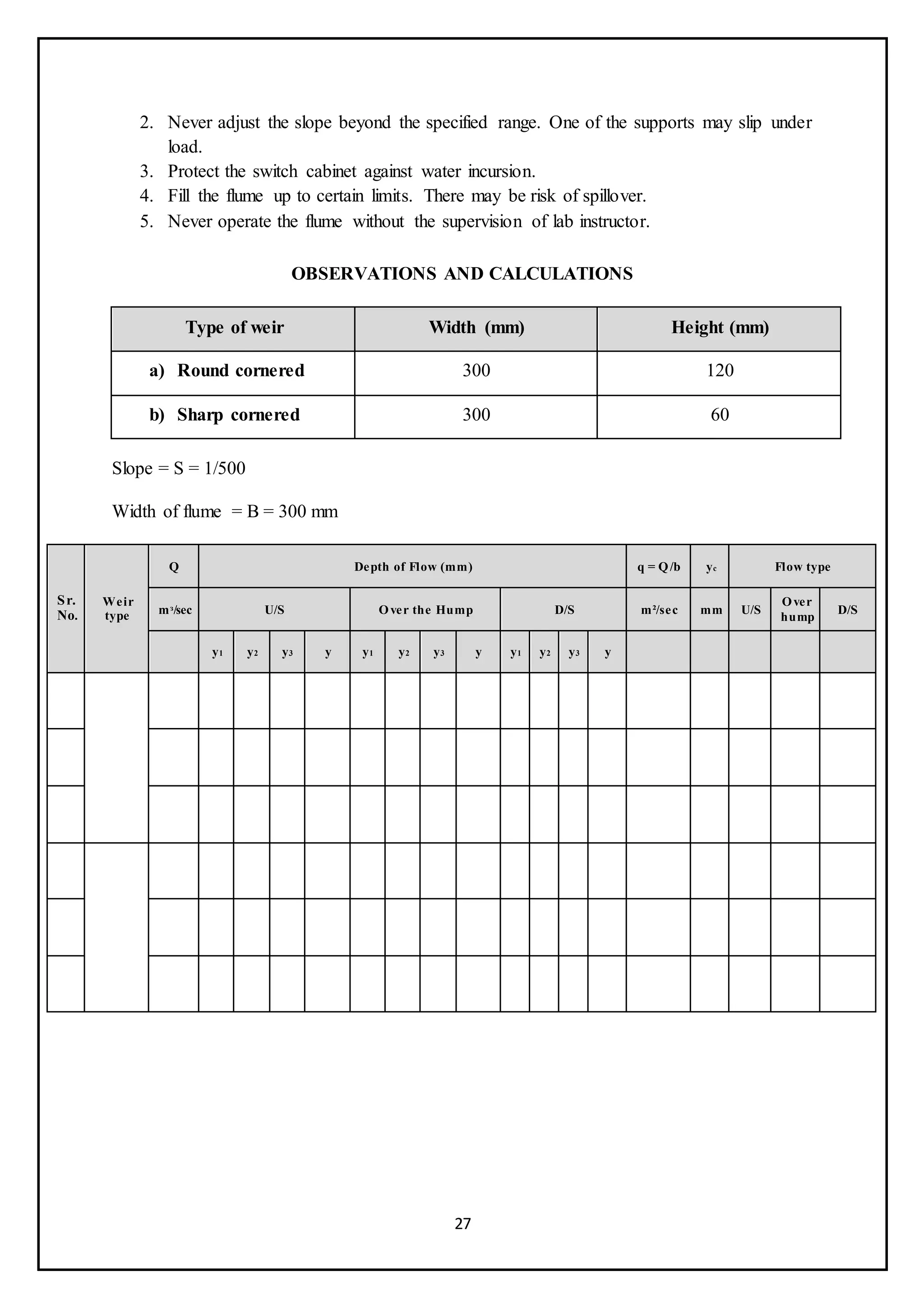 2. Never adjust the slope beyond the specified range. One of the supports may slip under load.
3. Protect the switch cabinet against water incursion.
4. Fill the flume up to certain limits. There may be risk of spillover.
5. Never operate the flume without the supervision of lab instructor.

OBSERVATIONS AND CALCULATIONS

| Type of weir | Width (mm) | Height (mm) |
|---|---|---|
| a) Round cornered | 300 | 120 |
| b) Sharp cornered | 300 | 60 |

Slope = S = 1/500

Width of flume = B = 300 mm

| Sr. No. | Weir type | Q | Depth of Flow (mm) | | | | | | | | | | | | q = Q/b | $y_c$ | Flow type | | |
|---|---|---|---|---|---|---|---|---|---|---|---|---|---|---|---|---|---|---|---|
| | | $m^3/sec$ | U/S | | | | Over the Hump | | | | D/S | | | | $m^2/sec$ | mm | U/S | Over hump | D/S |
| | | | $y_1$ | $y_2$ | $y_3$ | y | $y_1$ | $y_2$ | $y_3$ | y | $y_1$ | $y_2$ | $y_3$ | y | | | | | |
| | | | | | | | | | | | | | | | | | | | |
| | | | | | | | | | | | | | | | | | | | |
| | | | | | | | | | | | | | | | | | | | |
| | | | | | | | | | | | | | | | | | | | |
| | | | | | | | | | | | | | | | | | | | |
| | | | | | | | | | | | | | | | | | | | |

27